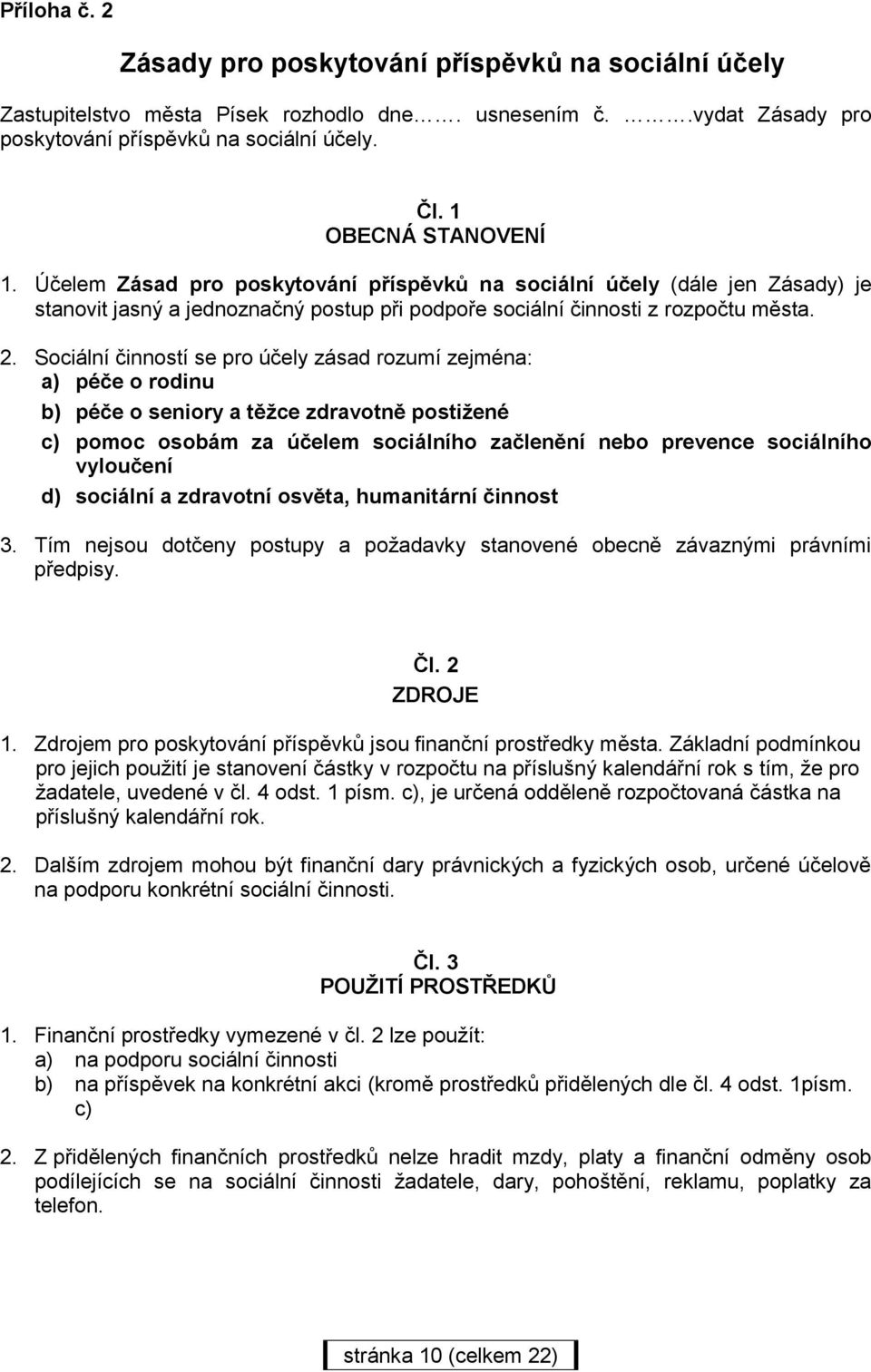 Příloha č. 2

Zásady pro poskytování příspěvků na sociální účely

Zastupitelstvo města Písek rozhodlo dne……. usnesením č. ……….vydat Zásady pro poskytování příspěvků na sociální účely.

Čl. 1
OBECNÁ STANOVENÍ

1. Účelem Zásad pro poskytování příspěvků na sociální účely (dále jen Zásady) je stanovit jasný a jednoznačný postup při podpoře sociální činnosti z rozpočtu města.

2. Sociální činností se pro účely zásad rozumí zejména:
a) péče o rodinu
b) péče o seniory a těžce zdravotně postižené
c) pomoc osobám za účelem sociálního začlenění nebo prevence sociálního vyloučení
d) sociální a zdravotní osvěta, humanitární činnost

3. Tím nejsou dotčeny postupy a požadavky stanovené obecně závaznými právními předpisy.

Čl. 2
ZDROJE

1. Zdrojem pro poskytování příspěvků jsou finanční prostředky města. Základní podmínkou pro jejich použití je stanovení částky v rozpočtu na příslušný kalendářní rok s tím, že pro žadatele, uvedené v čl. 4 odst. 1 písm. c), je určená odděleně rozpočtovaná částka na příslušný kalendářní rok.

2. Dalším zdrojem mohou být finanční dary právnických a fyzických osob, určené účelově na podporu konkrétní sociální činnosti.

Čl. 3
POUŽITÍ PROSTŘEDKŮ

1. Finanční prostředky vymezené v čl. 2 lze použít:
a) na podporu sociální činnosti
b) na příspěvek na konkrétní akci (kromě prostředků přidělených dle čl. 4 odst. 1písm. c)

2. Z přidělených finančních prostředků nelze hradit mzdy, platy a finanční odměny osob podílejících se na sociální činnosti žadatele, dary, pohoštění, reklamu, poplatky za telefon.

stránka 10 (celkem 22)